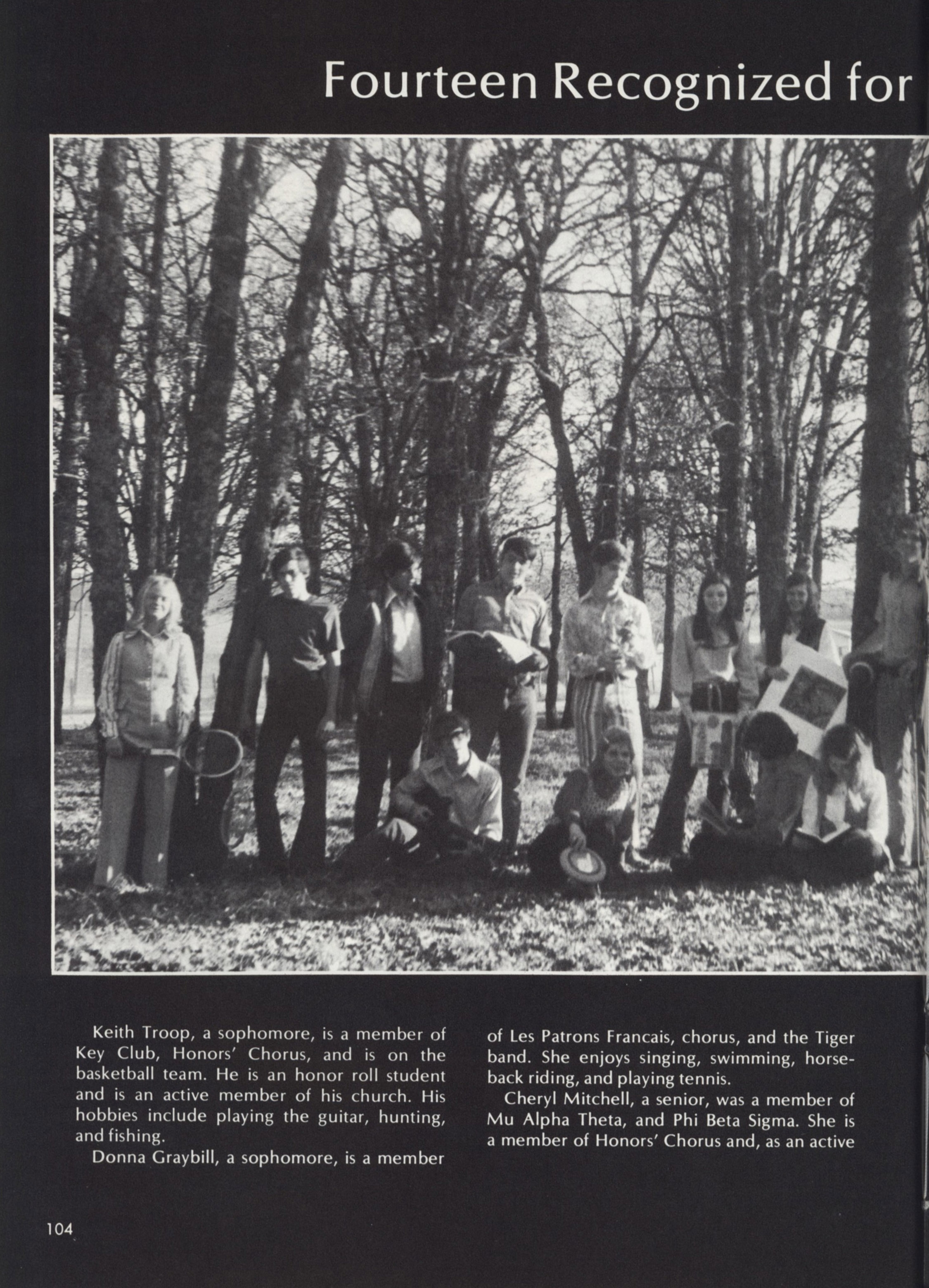 Fourteen Recognized for

Keith Troop, a sophomore, is a member of Key Club, Honors' Chorus, and is on the basketball team. He is an honor roll student and is an active member of his church. His hobbies include playing the guitar, hunting, and fishing.

Donna Graybill, a sophomore, is a member of Les Patrons Francais, chorus, and the Tiger band. She enjoys singing, swimming, horseback riding, and playing tennis.

Cheryl Mitchell, a senior, was a member of Mu Alpha Theta, and Phi Beta Sigma. She is a member of Honors' Chorus and, as an active

104